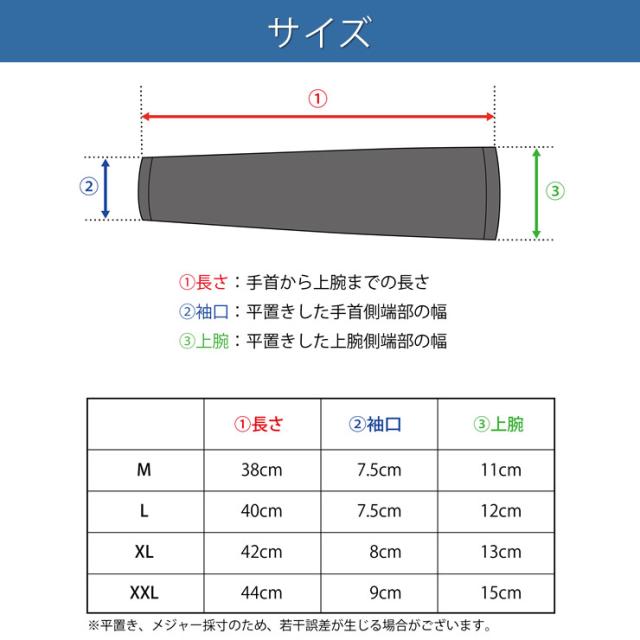 サイズ

①

②

③

①長さ：手首から上腕までの長さ
②袖口：平置きした手首側端部の幅
③上腕：平置きした上腕側端部の幅

| | ①長さ | ②袖口 | ③上腕 |
|---|---|---|---|
| M | 38cm | 7.5cm | 11cm |
| L | 40cm | 7.5cm | 12cm |
| XL | 42cm | 8cm | 13cm |
| XXL | 44cm | 9cm | 15cm |

※平置き、メジャー採寸のため、若干誤差が生じる場合がございます。